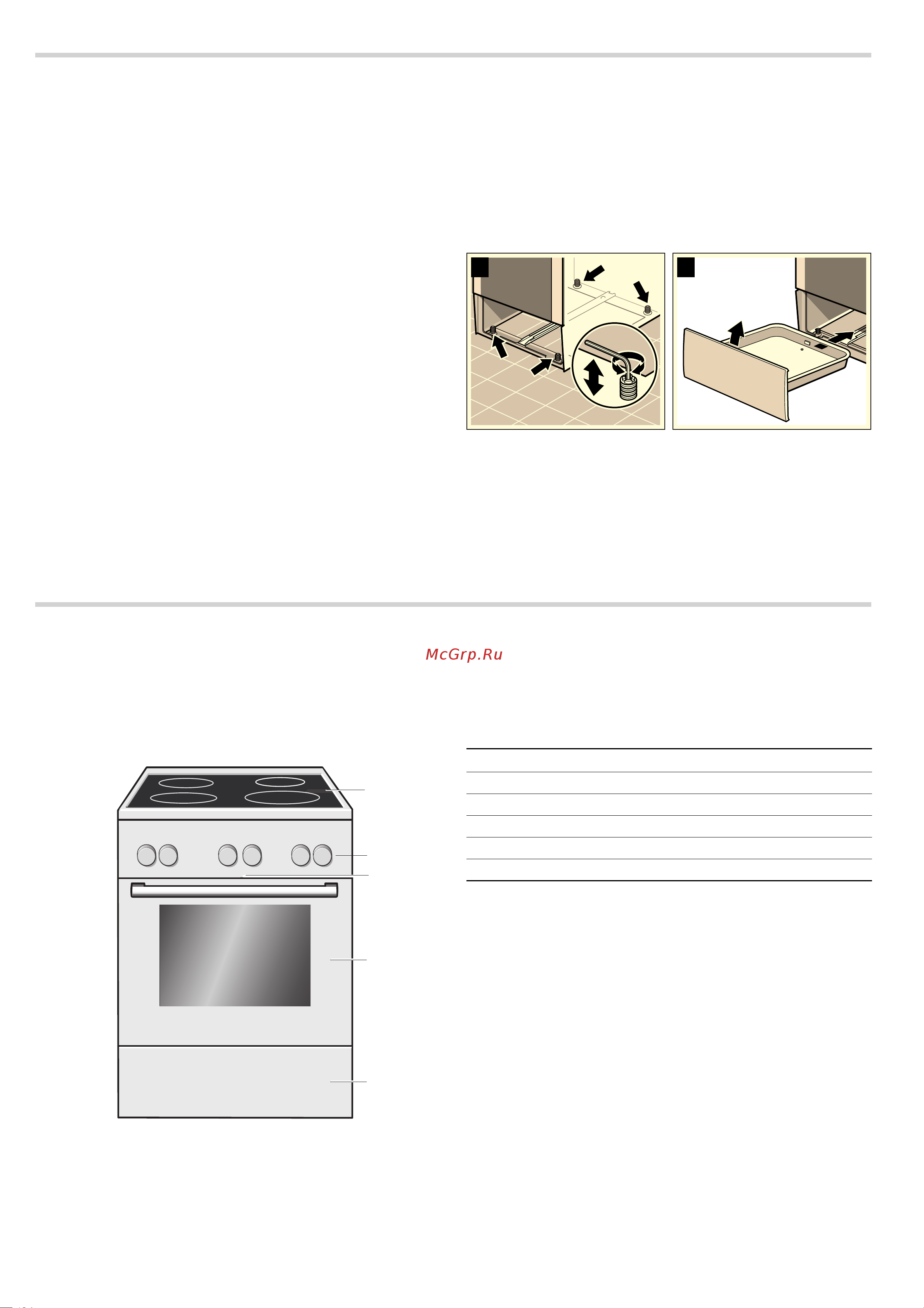 McGrp.Ru